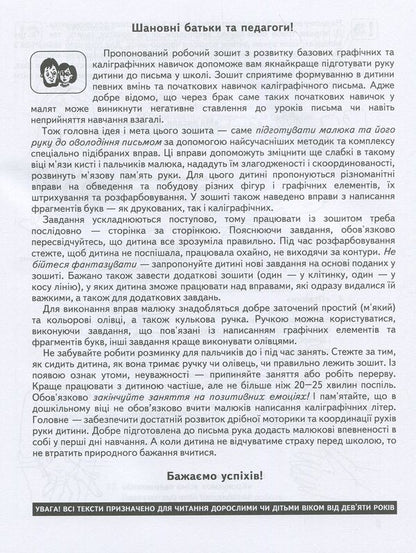 Шановні батьки та педагоги!

Пропонований робочий зошит з розвитку базових графічних та каліграфічних навичок допоможе вам якнайкраще підготувати руку дитини до письма у школі. Зошит сприятиме формуванню в дитини певних вмінь та початкових навичок каліграфічного письма. Адже добре відомо, що через брак саме таких початкових навичок у малят може виникнути негативне ставлення до уроків письма чи навіть неприйняття навчання взагалі.

Тож головна ідея і мета цього зошита — саме підготувати малюка та його руку до оволодіння письмом за допомогою найсучасніших методик та комплексу спеціально підібраних вправ. Ці вправи допоможуть зміцнити ще слабкі в такому віці м'язи кисті і пальчиків малюка, нададуть їм злагодженості і скоординованості, розвинуть м'язову пам'ять руки. Для цього дитині пропонуються різноманітні вправи на обведення та побудову різних фігур і графічних елементів, їх штрихування та розфарбовування. У зошиті також наведено вправи з написання фрагментів букв — як друкованих, так і каліграфічних.

Завдання ускладнюються поступово, тому працювати із зошитом треба послідовно — сторінка за сторінкою. Пояснюючи завдання, обов'язково пересвідчуйтесь, що дитина все зрозуміла правильно. Під час розфарбовування стежте, щоб дитина не поспішала, працювала охайно, не виходячи за контури. Не бійтеся фантазувати — запропонуйте дитині нові завдання на основі поданих у зошиті. Бажано також завести додаткові зошити (один — у клітинку, один — у косу лінію), у яких дитина зможе працювати над вправами, які одразу видалися їй важкими, а також для додаткових завдань.

Для виконання вправ малюку знадобляться добре заточений простий (м'який) та кольорові олівці, а також кулькова ручка. Ручкою можна користуватися, виконуючи завдання, що пов'язані із написанням графічних елементів та фрагментів букв, інші завдання краще виконувати олівцями.

Не забувайте робити розминку для пальчиків до і під час занять. Стежте за тим, як сидить дитина, як вона тримає ручку чи олівець, чи правильно лежить зошит. Із появою ознак утоми, неуважності — припиняйте заняття або робіть перерву. Краще працювати з дитиною частіше, але не більше ніж 20—25 хвилин поспіль. Обов'язково закінчуйте заняття на позитивних емоціях! І пам'ятайте, що в дошкільному віці не обов'язково вчити малюків написання каліграфічних літер. Головне — забезпечити достатній розвиток дрібної моторики та координації рухів руки дитини. Добре підготовлена до письма рука додасть малюкові впевненості в собі у перші дні навчання. А коли дитина не відчуватиме страху перед школою, то не втратить природного бажання вчитися.

Бажаємо успіхів!

УВАГА! ВСІ ТЕКСТИ ПРИЗНАЧЕНО ДЛЯ ЧИТАННЯ ДОРОСЛИМИ ЧИ ДІТЬМИ ВІКОМ ВІД ДЕВ'ЯТИ РОКІВ